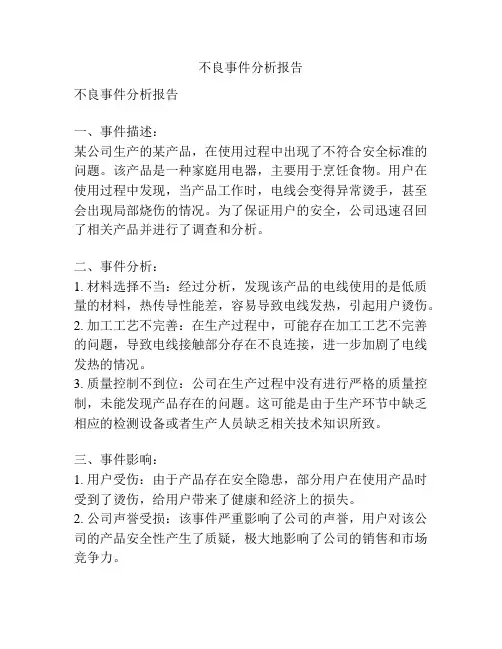 不良事件分析报告

不良事件分析报告

一、事件描述：
某公司生产的某产品，在使用过程中出现了不符合安全标准的问题。该产品是一种家庭用电器，主要用于烹饪食物。用户在使用过程中发现，当产品工作时，电线会变得异常烫手，甚至会出现局部烧伤的情况。为了保证用户的安全，公司迅速召回了相关产品并进行了调查和分析。

二、事件分析：
1. 材料选择不当：经过分析，发现该产品的电线使用的是低质量的材料，热传导性能差，容易导致电线发热，引起用户烫伤。
2. 加工工艺不完善：在生产过程中，可能存在加工工艺不完善的问题，导致电线接触部分存在不良连接，进一步加剧了电线发热的情况。
3. 质量控制不到位：公司在生产过程中没有进行严格的质量控制，未能发现产品存在的问题。这可能是由于生产环节中缺乏相应的检测设备或者生产人员缺乏相关技术知识所致。

三、事件影响：
1. 用户受伤：由于产品存在安全隐患，部分用户在使用产品时受到了烫伤，给用户带来了健康和经济上的损失。
2. 公司声誉受损：该事件严重影响了公司的声誉，用户对该公司的产品安全性产生了质疑，极大地影响了公司的销售和市场竞争力。